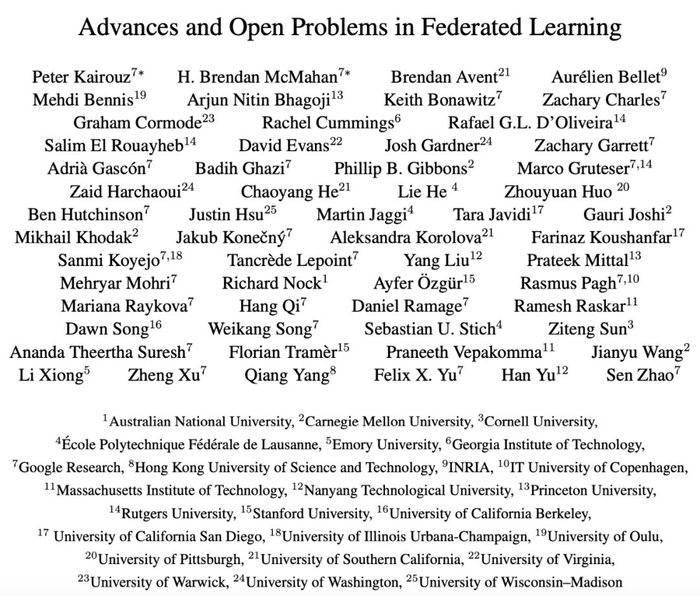 Advances and Open Problems in Federated Learning

Peter Kairouz$^{7*}$ H. Brendan McMahan$^{7*}$ Brendan Avent$^{21}$ Aurélien Bellet$^{9}$
Mehdi Bennis$^{19}$ Arjun Nitin Bhagoji$^{13}$ Keith Bonawitz$^{7}$ Zachary Charles$^{7}$
Graham Cormode$^{23}$ Rachel Cummings$^{6}$ Rafael G.L. D'Oliveira$^{14}$
Salim El Rouayheb$^{14}$ David Evans$^{22}$ Josh Gardner$^{24}$ Zachary Garrett$^{7}$
Adrià Gascón$^{7}$ Badih Ghazi$^{7}$ Phillip B. Gibbons$^{2}$ Marco Gruteser$^{7,14}$
Zaid Harchaoui$^{24}$ Chaoyang He$^{21}$ Lie He $^{4}$ Zhouyuan Huo $^{20}$
Ben Hutchinson$^{7}$ Justin Hsu$^{25}$ Martin Jaggi$^{4}$ Tara Javidi$^{17}$ Gauri Joshi$^{2}$
Mikhail Khodak$^{2}$ Jakub Konečný$^{7}$ Aleksandra Korolova$^{21}$ Farinaz Koushanfar$^{17}$
Sanmi Koyejo$^{7,18}$ Tancrède Lepoint$^{7}$ Yang Liu$^{12}$ Prateek Mittal$^{13}$
Mehryar Mohri$^{7}$ Richard Nock$^{1}$ Ayfer Özgür$^{15}$ Rasmus Pagh$^{7,10}$
Mariana Raykova$^{7}$ Hang Qi$^{7}$ Daniel Ramage$^{7}$ Ramesh Raskar$^{11}$
Dawn Song$^{16}$ Weikang Song$^{7}$ Sebastian U. Stich$^{4}$ Ziteng Sun$^{3}$
Ananda Theertha Suresh$^{7}$ Florian Tramèr$^{15}$ Praneeth Vepakomma$^{11}$ Jianyu Wang$^{2}$
Li Xiong$^{5}$ Zheng Xu$^{7}$ Qiang Yang$^{8}$ Felix X. Yu$^{7}$ Han Yu$^{12}$ Sen Zhao$^{7}$

$^{1}$Australian National University, $^{2}$Carnegie Mellon University, $^{3}$Cornell University, $^{4}$École Polytechnique Fédérale de Lausanne, $^{5}$Emory University, $^{6}$Georgia Institute of Technology, $^{7}$Google Research, $^{8}$Hong Kong University of Science and Technology, $^{9}$INRIA, $^{10}$IT University of Copenhagen, $^{11}$Massachusetts Institute of Technology, $^{12}$Nanyang Technological University, $^{13}$Princeton University, $^{14}$Rutgers University, $^{15}$Stanford University, $^{16}$University of California Berkeley, $^{17}$ University of California San Diego, $^{18}$University of Illinois Urbana-Champaign, $^{19}$University of Oulu, $^{20}$University of Pittsburgh, $^{21}$University of Southern California, $^{22}$University of Virginia, $^{23}$University of Warwick, $^{24}$University of Washington, $^{25}$University of Wisconsin–Madison